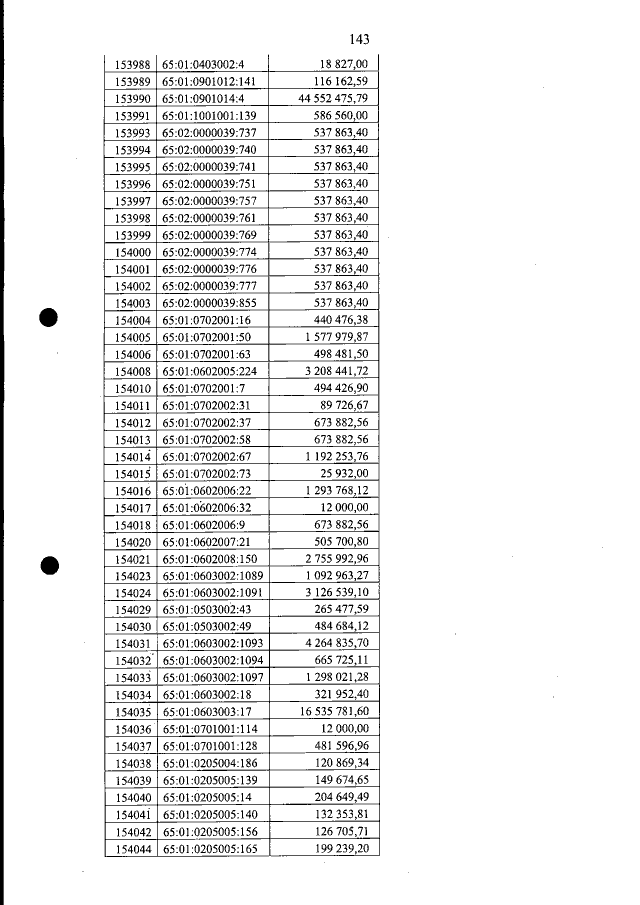 143

| 153988 | 65:01:0403002:4 | 18 827,00 |
|---|---|---|
| 153989 | 65:01:0901012:141 | 116 162,59 |
| 153990 | 65:01:0901014:4 | 44 552 475,79 |
| 153991 | 65:01:1001001:139 | 586 560,00 |
| 153993 | 65:02:0000039:737 | 537 863,40 |
| 153994 | 65:02:0000039:740 | 537 863,40 |
| 153995 | 65:02:0000039:741 | 537 863,40 |
| 153996 | 65:02:0000039:751 | 537 863,40 |
| 153997 | 65:02:0000039:757 | 537 863,40 |
| 153998 | 65:02:0000039:761 | 537 863,40 |
| 153999 | 65:02:0000039:769 | 537 863,40 |
| 154000 | 65:02:0000039:774 | 537 863,40 |
| 154001 | 65:02:0000039:776 | 537 863,40 |
| 154002 | 65:02:0000039:777 | 537 863,40 |
| 154003 | 65:02:0000039:855 | 537 863,40 |
| 154004 | 65:01:0702001:16 | 440 476,38 |
| 154005 | 65:01:0702001:50 | 1 577 979,87 |
| 154006 | 65:01:0702001:63 | 498 481,50 |
| 154008 | 65:01:0602005:224 | 3 208 441,72 |
| 154010 | 65:01:0702001:7 | 494 426,90 |
| 154011 | 65:01:0702002:31 | 89 726,67 |
| 154012 | 65:01:0702002:37 | 673 882,56 |
| 154013 | 65:01:0702002:58 | 673 882,56 |
| 154014 | 65:01:0702002:67 | 1 192 253,76 |
| 154015 | 65:01:0702002:73 | 25 932,00 |
| 154016 | 65:01:0602006:22 | 1 293 768,12 |
| 154017 | 65:01:0602006:32 | 12 000,00 |
| 154018 | 65:01:0602006:9 | 673 882,56 |
| 154020 | 65:01:0602007:21 | 505 700,80 |
| 154021 | 65:01:0602008:150 | 2 755 992,96 |
| 154023 | 65:01:0603002:1089 | 1 092 963,27 |
| 154024 | 65:01:0603002:1091 | 3 126 539,10 |
| 154029 | 65:01:0503002:43 | 265 477,59 |
| 154030 | 65:01:0503002:49 | 484 684,12 |
| 154031 | 65:01:0603002:1093 | 4 264 835,70 |
| 154032 | 65:01:0603002:1094 | 665 725,11 |
| 154033 | 65:01:0603002:1097 | 1 298 021,28 |
| 154034 | 65:01:0603002:18 | 321 952,40 |
| 154035 | 65:01:0603003:17 | 16 535 781,60 |
| 154036 | 65:01:0701001:114 | 12 000,00 |
| 154037 | 65:01:0701001:128 | 481 596,96 |
| 154038 | 65:01:0205004:186 | 120 869,34 |
| 154039 | 65:01:0205005:139 | 149 674,65 |
| 154040 | 65:01:0205005:14 | 204 649,49 |
| 154041 | 65:01:0205005:140 | 132 353,81 |
| 154042 | 65:01:0205005:156 | 126 705,71 |
| 154044 | 65:01:0205005:165 | 199 239,20 |